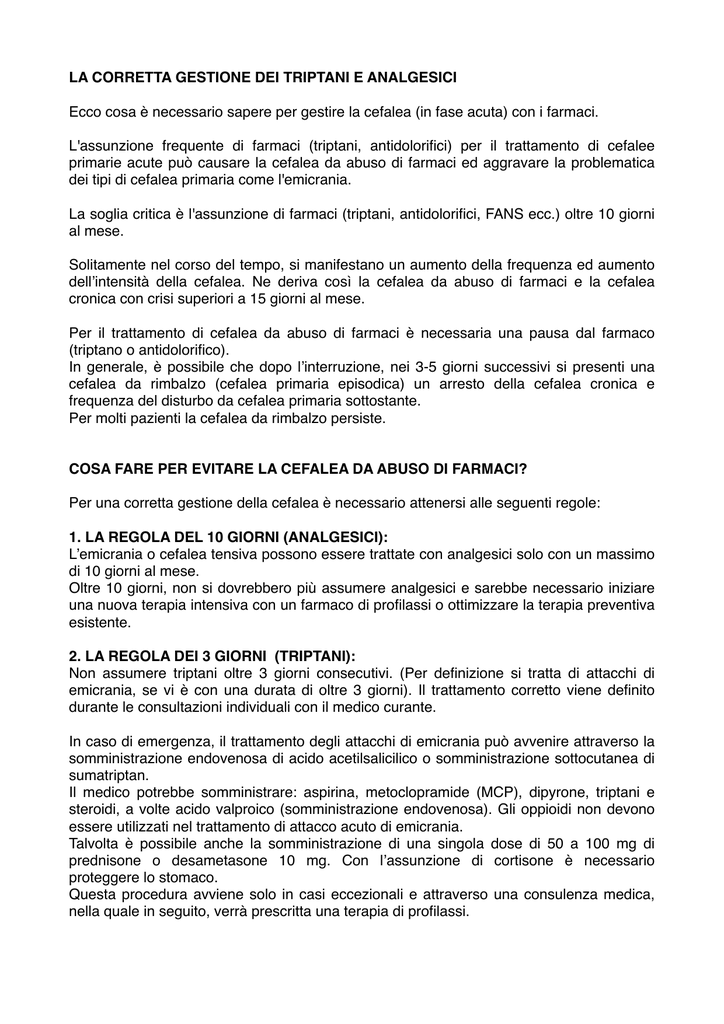 LA CORRETTA GESTIONE DEI TRIPTANI E ANALGESICI

Ecco cosa è necessario sapere per gestire la cefalea (in fase acuta) con i farmaci.

L'assunzione frequente di farmaci (triptani, antidolorifici) per il trattamento di cefalee primarie acute può causare la cefalea da abuso di farmaci ed aggravare la problematica dei tipi di cefalea primaria come l'emicrania.

La soglia critica è l'assunzione di farmaci (triptani, antidolorifici, FANS ecc.) oltre 10 giorni al mese.

Solitamente nel corso del tempo, si manifestano un aumento della frequenza ed aumento dell'intensità della cefalea. Ne deriva così la cefalea da abuso di farmaci e la cefalea cronica con crisi superiori a 15 giorni al mese.

Per il trattamento di cefalea da abuso di farmaci è necessaria una pausa dal farmaco (triptano o antidolorifico).
In generale, è possibile che dopo l'interruzione, nei 3-5 giorni successivi si presenti una cefalea da rimbalzo (cefalea primaria episodica) un arresto della cefalea cronica e frequenza del disturbo da cefalea primaria sottostante.
Per molti pazienti la cefalea da rimbalzo persiste.

COSA FARE PER EVITARE LA CEFALEA DA ABUSO DI FARMACI?

Per una corretta gestione della cefalea è necessario attenersi alle seguenti regole:

1. LA REGOLA DEL 10 GIORNI (ANALGESICI):
L'emicrania o cefalea tensiva possono essere trattate con analgesici solo con un massimo di 10 giorni al mese.
Oltre 10 giorni, non si dovrebbero più assumere analgesici e sarebbe necessario iniziare una nuova terapia intensiva con un farmaco di profilassi o ottimizzare la terapia preventiva esistente.

2. LA REGOLA DEI 3 GIORNI (TRIPTANI):
Non assumere triptani oltre 3 giorni consecutivi. (Per definizione si tratta di attacchi di emicrania, se vi è con una durata di oltre 3 giorni). Il trattamento corretto viene definito durante le consultazioni individuali con il medico curante.

In caso di emergenza, il trattamento degli attacchi di emicrania può avvenire attraverso la somministrazione endovenosa di acido acetilsalicilico o somministrazione sottocutanea di sumatriptan.
Il medico potrebbe somministrare: aspirina, metoclopramide (MCP), dipyrone, triptani e steroidi, a volte acido valproico (somministrazione endovenosa). Gli oppioidi non devono essere utilizzati nel trattamento di attacco acuto di emicrania.
Talvolta è possibile anche la somministrazione di una singola dose di 50 a 100 mg di prednisone o desametasone 10 mg. Con l'assunzione di cortisone è necessario proteggere lo stomaco.
Questa procedura avviene solo in casi eccezionali e attraverso una consulenza medica, nella quale in seguito, verrà prescritta una terapia di profilassi.